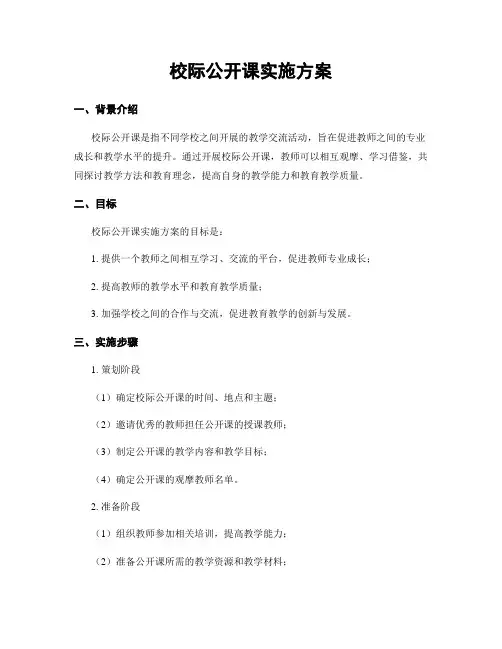 校际公开课实施方案

一、背景介绍

校际公开课是指不同学校之间开展的教学交流活动，旨在促进教师之间的专业成长和教学水平的提升。通过开展校际公开课，教师可以相互观摩、学习借鉴，共同探讨教学方法和教育理念，提高自身的教学能力和教育教学质量。

二、目标

校际公开课实施方案的目标是：

1. 提供一个教师之间相互学习、交流的平台，促进教师专业成长；

2. 提高教师的教学水平和教育教学质量；

3. 加强学校之间的合作与交流，促进教育教学的创新与发展。

三、实施步骤

1. 策划阶段

（1）确定校际公开课的时间、地点和主题；

（2）邀请优秀的教师担任公开课的授课教师；

（3）制定公开课的教学内容和教学目标；

（4）确定公开课的观摩教师名单。

2. 准备阶段

（1）组织教师参加相关培训，提高教学能力；

（2）准备公开课所需的教学资源和教学材料；